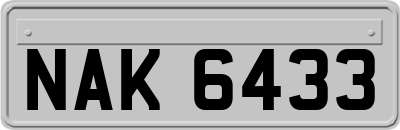 NAK 6433